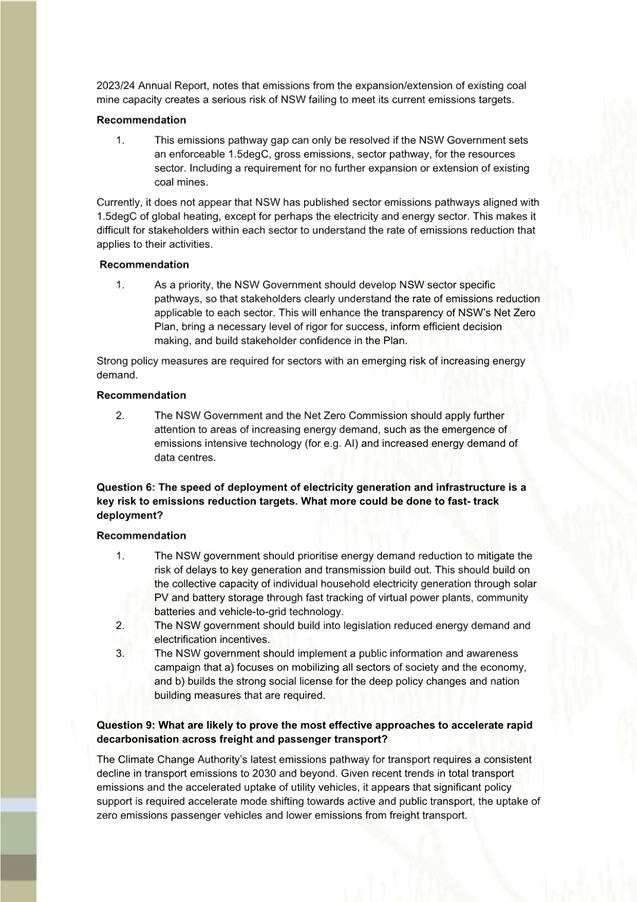 2023/24 Annual Report, notes that emissions from the expansion/extension of existing coal mine capacity creates a serious risk of NSW failing to meet its current emissions targets.

**Recommendation**

1. This emissions pathway gap can only be resolved if the NSW Government sets an enforceable 1.5degC, gross emissions, sector pathway, for the resources sector. Including a requirement for no further expansion or extension of existing coal mines.

Currently, it does not appear that NSW has published sector emissions pathways aligned with 1.5degC of global heating, except for perhaps the electricity and energy sector. This makes it difficult for stakeholders within each sector to understand the rate of emissions reduction that applies to their activities.

**Recommendation**

1. As a priority, the NSW Government should develop NSW sector specific pathways, so that stakeholders clearly understand the rate of emissions reduction applicable to each sector. This will enhance the transparency of NSW's Net Zero Plan, bring a necessary level of rigor for success, inform efficient decision making, and build stakeholder confidence in the Plan.

Strong policy measures are required for sectors with an emerging risk of increasing energy demand.

**Recommendation**

2. The NSW Government and the Net Zero Commission should apply further attention to areas of increasing energy demand, such as the emergence of emissions intensive technology (for e.g. AI) and increased energy demand of data centres.

**Question 6: The speed of deployment of electricity generation and infrastructure is a key risk to emissions reduction targets. What more could be done to fast- track deployment?**

**Recommendation**

1. The NSW government should prioritise energy demand reduction to mitigate the risk of delays to key generation and transmission build out. This should build on the collective capacity of individual household electricity generation through solar PV and battery storage through fast tracking of virtual power plants, community batteries and vehicle-to-grid technology.
2. The NSW government should build into legislation reduced energy demand and electrification incentives.
3. The NSW government should implement a public information and awareness campaign that a) focuses on mobilizing all sectors of society and the economy, and b) builds the strong social license for the deep policy changes and nation building measures that are required.

**Question 9: What are likely to prove the most effective approaches to accelerate rapid decarbonisation across freight and passenger transport?**

The Climate Change Authority's latest emissions pathway for transport requires a consistent decline in transport emissions to 2030 and beyond. Given recent trends in total transport emissions and the accelerated uptake of utility vehicles, it appears that significant policy support is required accelerate mode shifting towards active and public transport, the uptake of zero emissions passenger vehicles and lower emissions from freight transport.